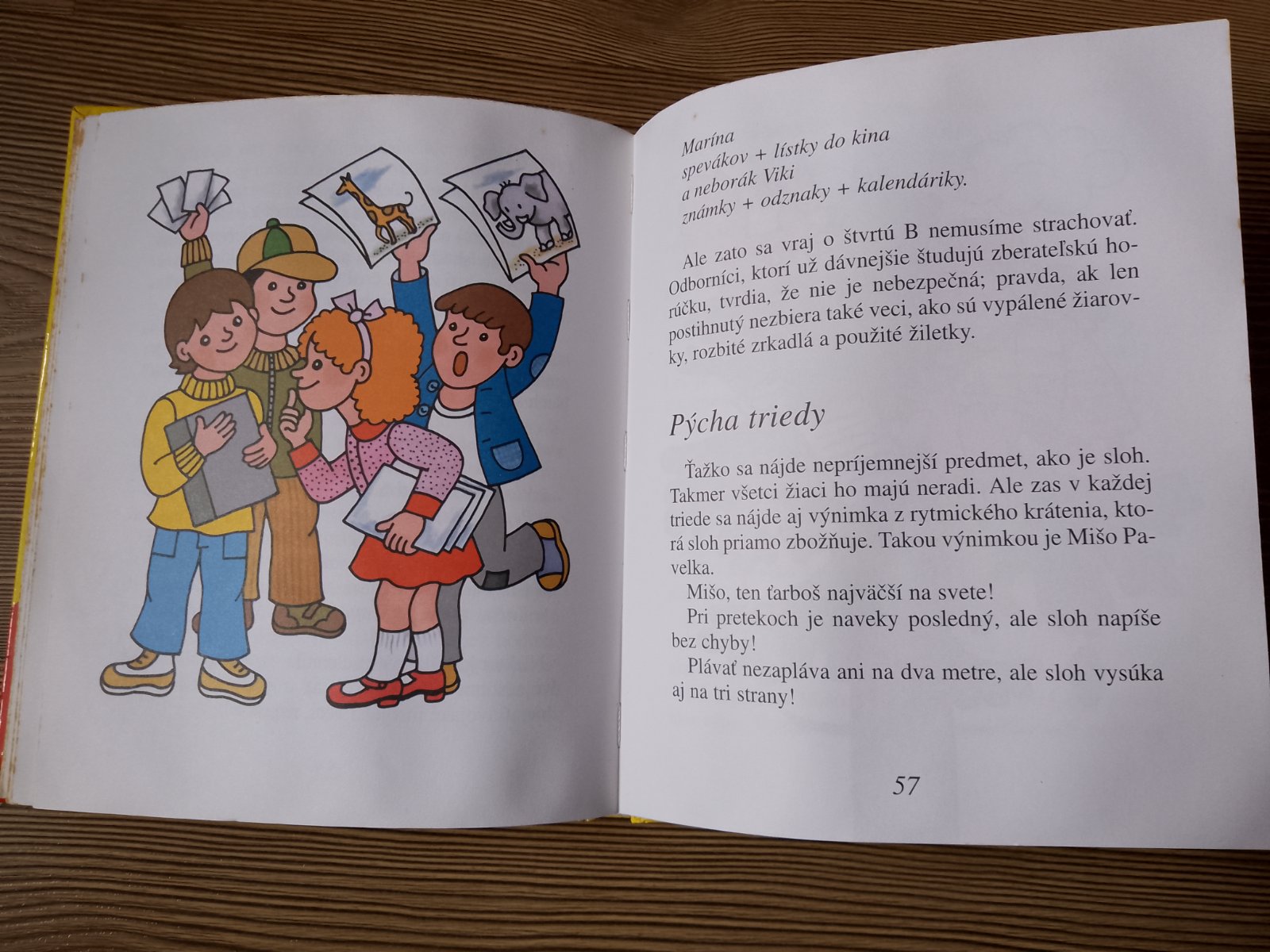 Marína
spevákov + lístky do kina
a neborák Viki
známky + odznaky + kalendáriky.

Ale zato sa vraj o štvrtú B nemusíme strachovať. Odborníci, ktorí už dávnejšie študujú zberateľskú horúčku, tvrdia, že nie je nebezpečná; pravda, ak len postihnutý nezbiera také veci, ako sú vypálené žiarovky, rozbité zrkadlá a použité žiletky.

Pýcha triedy

Ťažko sa nájde nepríjemnejší predmet, ako je sloh. Takmer všetci žiaci ho majú neradi. Ale zas v každej triede sa nájde aj výnimka z rytmického krátenia, ktorá sloh priamo zbožňuje. Takou výnimkou je Mišo Pavelka.

Mišo, ten ťarboš najväčší na svete!

Pri pretekoch je naveky posledný, ale sloh napíše bez chyby!

Plávať nezapláva ani na dva metre, ale sloh vysúka aj na tri strany!

57